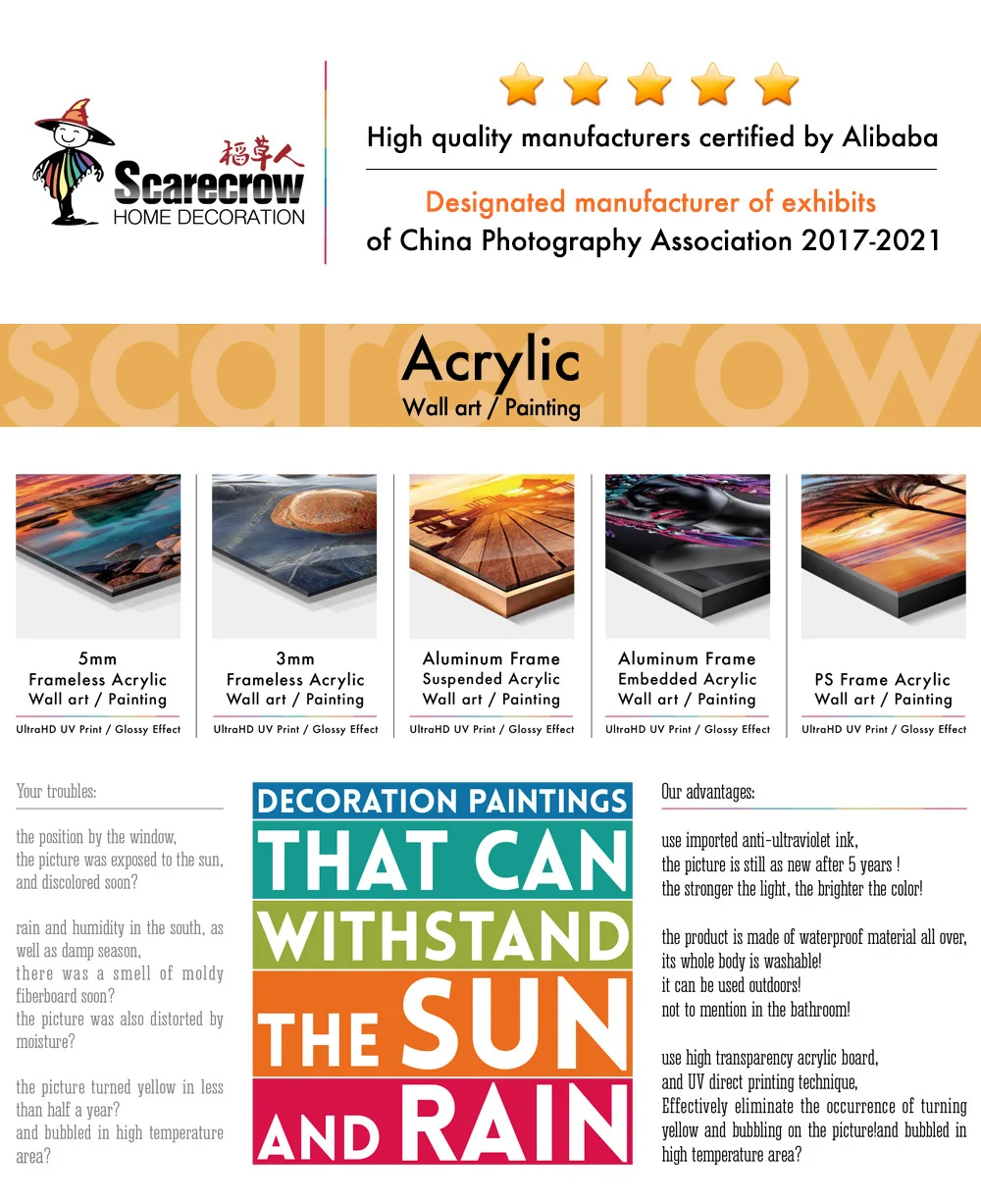 稻草人
Scarecrow
HOME DECORATION

High quality manufacturers certified by Alibaba

Designated manufacturer of exhibits
of China Photography Association 2017-2021

scarecrow
Acrylic
Wall art / Painting

5mm
Frameless Acrylic
Wall art / Painting
UltraHD UV Print / Glossy Effect

3mm
Frameless Acrylic
Wall art / Painting
UltraHD UV Print / Glossy Effect

Aluminum Frame
Suspended Acrylic
Wall art / Painting
UltraHD UV Print / Glossy Effect

Aluminum Frame
Embedded Acrylic
Wall art / Painting
UltraHD UV Print / Glossy Effect

PS Frame Acrylic
Wall art / Painting
UltraHD UV Print / Glossy Effect

Your troubles:

the position by the window, the picture was exposed to the sun, and discolored soon?

rain and humidity in the south, as well as damp season, there was a smell of moldy fiberboard soon? the picture was also distorted by moisture?

the picture turned yellow in less than half a year? and bubbled in high temperature area?

DECORATION PAINTINGS
THAT CAN
WITHSTAND
THE SUN
AND RAIN

Our advantages:

use imported anti-ultraviolet ink,
the picture is still as new after 5 years !
the stronger the light, the brighter the color!

the product is made of waterproof material all over,
its whole body is washable!
it can be used outdoors!
not to mention in the bathroom!

use high transparency acrylic board,
and UV direct printing technique,
Effectively eliminate the occurrence of turning yellow and bubbling on the picture!and bubbled in high temperature area?